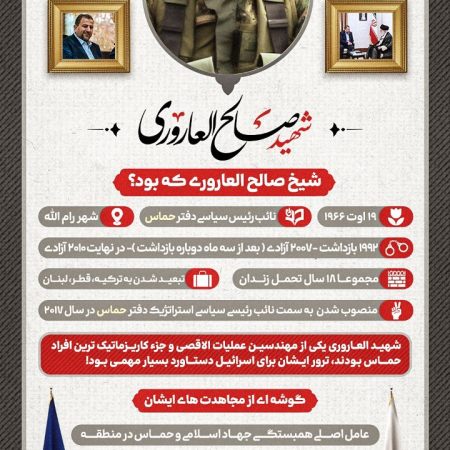 شهید صالح العاروری

شیخ صالح العاروری که بود؟

۱۹ اوت ۱۹۶۶

نائب رئیس سیاسی دفتر حماس

شهر رام الله

۱۹۹۲ بازداشت - ۲۰۰۷ آزادی ( بعد از سه ماه دوباره بازداشت )- در نهایت ۲۰۱۰ آزادی

مجموعا ۱۸ سال تحمل زندان

تبعید شدن به ترکیه، قطر، لبنان

منصوب شدن به سمت نائب رئیسی سیاسی استراتژیک دفتر حماس در سال ۲۰۱۷

شهید العاروری یکی از مهندسین عملیات الاقصی و جزء کاریزماتیک ترین افراد حماس بودند، ترور ایشان برای اسرائیل دستاورد بسیار مهمی بود!

گوشه ای از مجاهدت های ایشان

عامل اصلی همبستگی جهاد اسلامی و حماس در منطقه